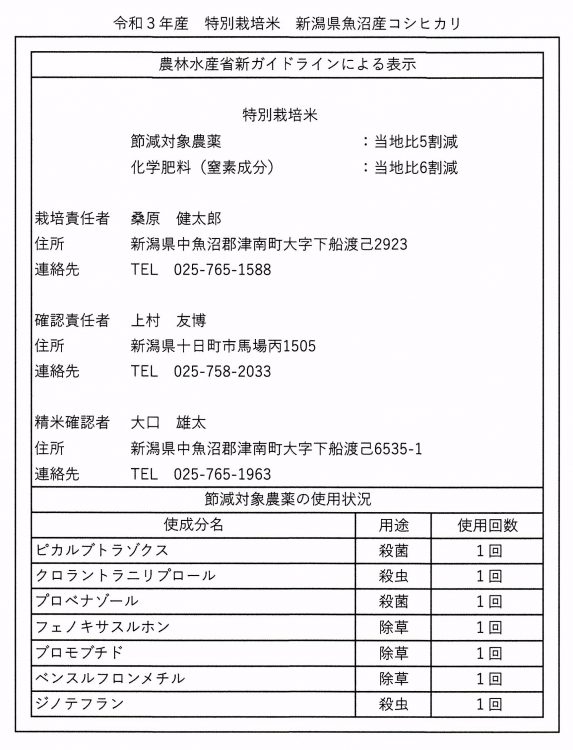 令和３年産　特別栽培米　新潟県魚沼産コシヒカリ

農林水産省新ガイドラインによる表示

特別栽培米
節減対象農薬　：当地比5割減
化学肥料（窒素成分）　：当地比6割減

栽培責任者　桑原　健太郎
住所　新潟県中魚沼郡津南町大字下船渡己2923
連絡先　TEL　025-765-1588

確認責任者　上村　友博
住所　新潟県十日町市馬場丙1505
連絡先　TEL　025-758-2033

精米確認者　大口　雄太
住所　新潟県中魚沼郡津南町大字下船渡己6535-1
連絡先　TEL　025-765-1963

節減対象農薬の使用状況

| 使成分名 | 用途 | 使用回数 |
|---|---|---|
| ピカルブトラゾクス | 殺菌 | 1回 |
| クロラントラニリプロール | 殺虫 | 1回 |
| プロベナゾール | 殺菌 | 1回 |
| フェノキサスルホン | 除草 | 1回 |
| ブロモブチド | 除草 | 1回 |
| ベンスルフロンメチル | 除草 | 1回 |
| ジノテフラン | 殺虫 | 1回 |